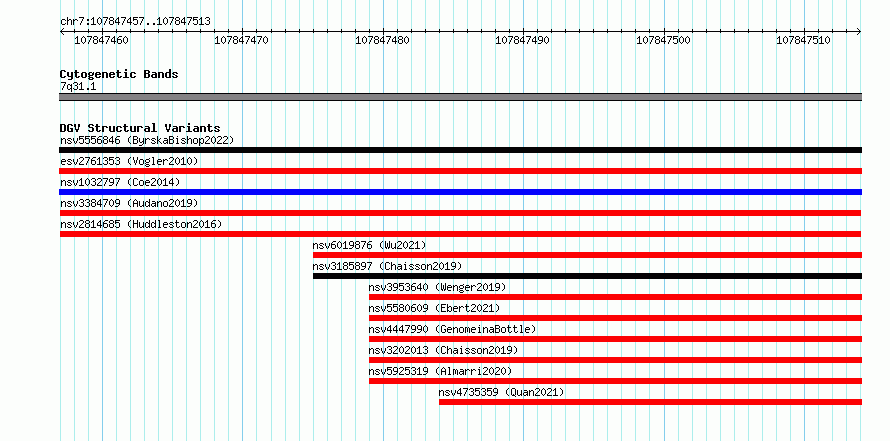 chr7:107847457..107847513

107847460
107847470
107847480
107847490
107847500
107847510

Cytogenetic Bands
7q31.1

DGV Structural Variants
nsv5556846 (ByrskaBishop2022)
esv2761353 (Vogler2010)
nsv1032797 (Coe2014)
nsv3384709 (Audano2019)
nsv2814685 (Huddleston2016)
nsv6019876 (Wu2021)
nsv3185897 (Chaisson2019)
nsv3953640 (Wenger2019)
nsv5580609 (Ebert2021)
nsv4447990 (GenomeinaBottle)
nsv3202013 (Chaisson2019)
nsv5925319 (Almarri2020)
nsv4735359 (Quan2021)